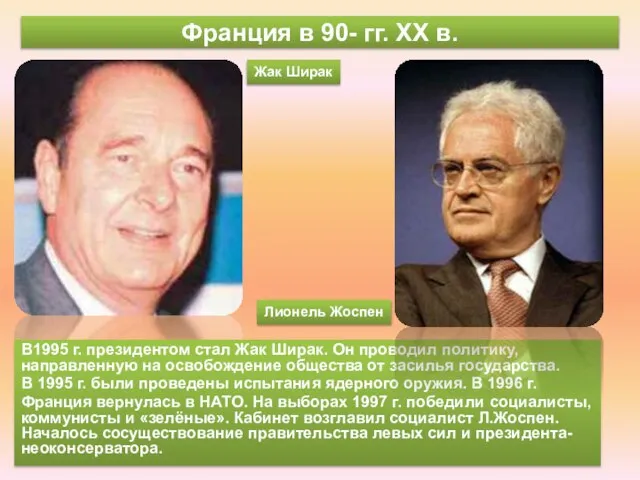 Франция в 90- гг. XX в.

Жак Ширак

Лионель Жоспен

В1995 г. президентом стал Жак Ширак. Он проводил политику, направленную на освобождение общества от засилья государства.
В 1995 г. были проведены испытания ядерного оружия. В 1996 г. Франция вернулась в НАТО. На выборах 1997 г. победили социалисты, коммунисты и «зелёные». Кабинет возглавил социалист Л.Жоспен. Началось сосуществование правительства левых сил и президента-неоконсерватора.